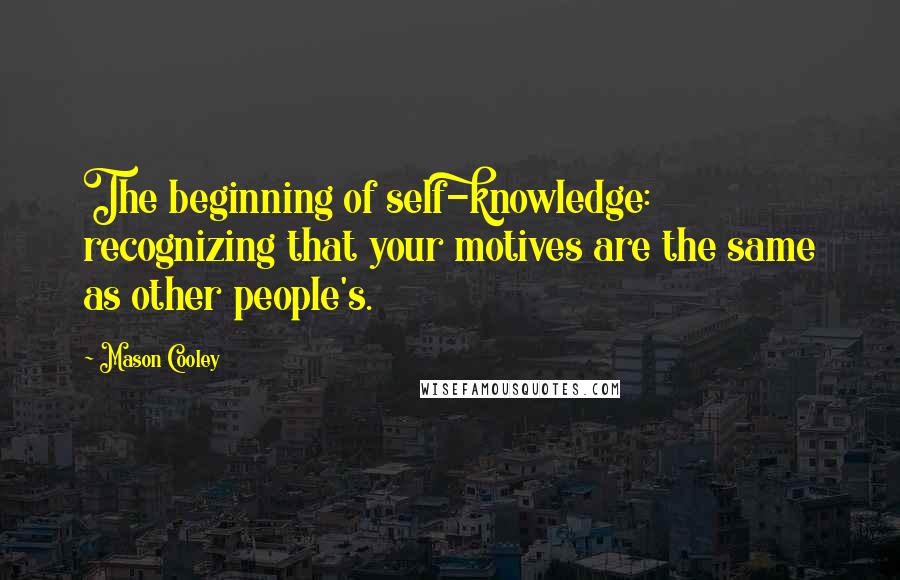 The beginning of self-knowledge: recognizing that your motives are the same as other people's.

- Mason Cooley

WISEFAMOUSQUOTES.COM